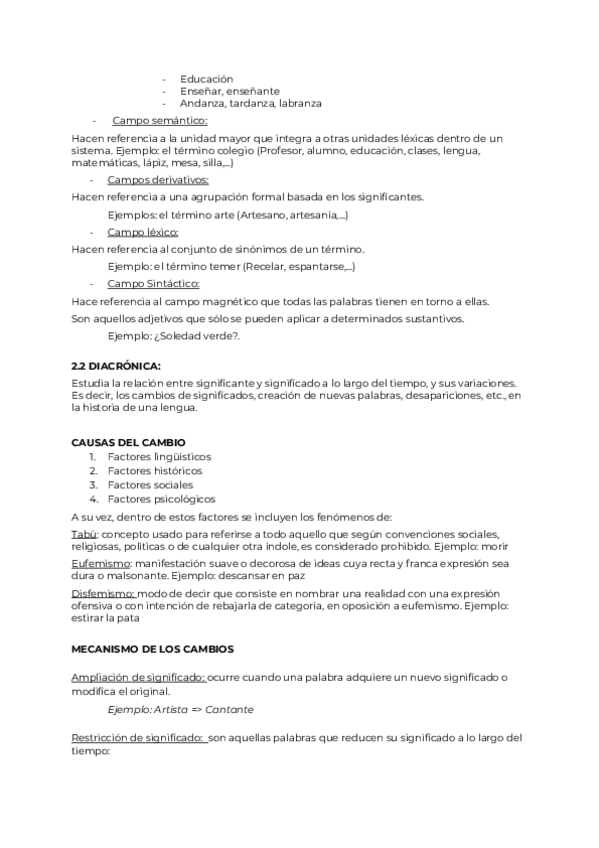 - Educación
- Enseñar, enseñante
- Andanza, tardanza, labranza

- Campo semántico:

Hacen referencia a la unidad mayor que integra a otras unidades léxicas dentro de un sistema. Ejemplo: el término colegio (Profesor, alumno, educación, clases, lengua, matemáticas, lápiz, mesa, silla,...)

- Campos derivativos:

Hacen referencia a una agrupación formal basada en los significantes.

Ejemplos: el término arte (Artesano, artesanía,...)

- Campo léxico:

Hacen referencia al conjunto de sinónimos de un término.

Ejemplo: el término temer (Recelar, espantarse,...)

- Campo Sintáctico:

Hace referencia al campo magnético que todas las palabras tienen en torno a ellas.

Son aquellos adjetivos que sólo se pueden aplicar a determinados sustantivos.

Ejemplo: ¿Soledad verde?.

2.2 DIACRÓNICA:

Estudia la relación entre significante y significado a lo largo del tiempo, y sus variaciones. Es decir, los cambios de significados, creación de nuevas palabras, desapariciones, etc., en la historia de una lengua.

CAUSAS DEL CAMBIO

1. Factores lingüísticos
2. Factores históricos
3. Factores sociales
4. Factores psicológicos

A su vez, dentro de estos factores se incluyen los fenómenos de:

Tabú: concepto usado para referirse a todo aquello que según convenciones sociales, religiosas, políticas o de cualquier otra índole, es considerado prohibido. Ejemplo: morir

Eufemismo: manifestación suave o decorosa de ideas cuya recta y franca expresión sea dura o malsonante. Ejemplo: descansar en paz

Disfemismo: modo de decir que consiste en nombrar una realidad con una expresión ofensiva o con intención de rebajarla de categoría, en oposición a eufemismo. Ejemplo: estirar la pata

MECANISMO DE LOS CAMBIOS

Ampliación de significado: ocurre cuando una palabra adquiere un nuevo significado o modifica el original.

Ejemplo: Artista => Cantante

Restricción de significado: son aquellas palabras que reducen su significado a lo largo del tiempo: